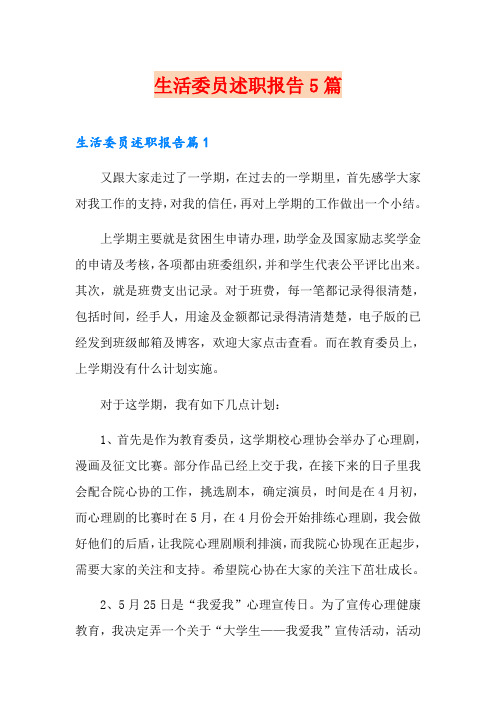 生活委员述职报告5篇

生活委员述职报告篇1

又跟大家走过了一学期，在过去的一学期里，首先感学大家对我工作的支持，对我的信任，再对上学期的工作做出一个小结。

上学期主要就是贫困生申请办理，助学金及国家励志奖学金的申请及考核，各项都由班委组织，并和学生代表公平评比出来。其次，就是班费支出记录。对于班费，每一笔都记录得很清楚，包括时间，经手人，用途及金额都记录得清清楚楚，电子版的已经发到班级邮箱及博客，欢迎大家点击查看。而在教育委员上，上学期没有什么计划实施。

对于这学期，我有如下几点计划：

1、首先是作为教育委员，这学期校心理协会举办了心理剧，漫画及征文比赛。部分作品已经上交于我，在接下来的日子里我会配合院心协的工作，挑选剧本，确定演员，时间是在4月初，而心理剧的比赛时在5月，在4月份会开始排练心理剧，我会做好他们的后盾，让我院心理剧顺利排演，而我院心协现在正起步，需要大家的关注和支持。希望院心协在大家的关注下茁壮成长。

2、5月25日是“我爱我”心理宣传日。为了宣传心理健康教育，我决定弄一个关于“大学生——我爱我”宣传活动，活动